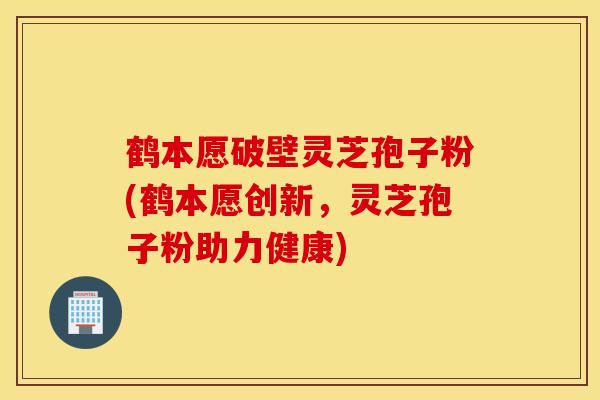 鹤本愿破壁灵芝孢子粉(鹤本愿创新，灵芝孢子粉助力健康)

HOSPITAL